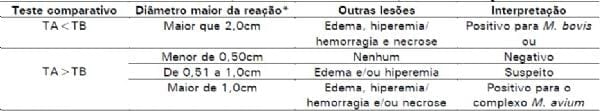 | Teste comparativo | Diâmetro maior da reação* | Outras lesões | Interpretação |
|---|---|---|---|
| TA < TB | Maior que 2,0cm | Edema, hiperemia/ hemorragia e necrose | Positivo para M. bovis ou |
| TA > TB | Menor de 0,50cm | Nenhum | Negativo |
| | De 0,51 a 1,0cm | Edema e/ou hiperemia | Suspeito |
| | Maior de 1,0cm | Edema, hiperemia/ hemorragia e/ou necrose | Positivo para o complexo M. avium |